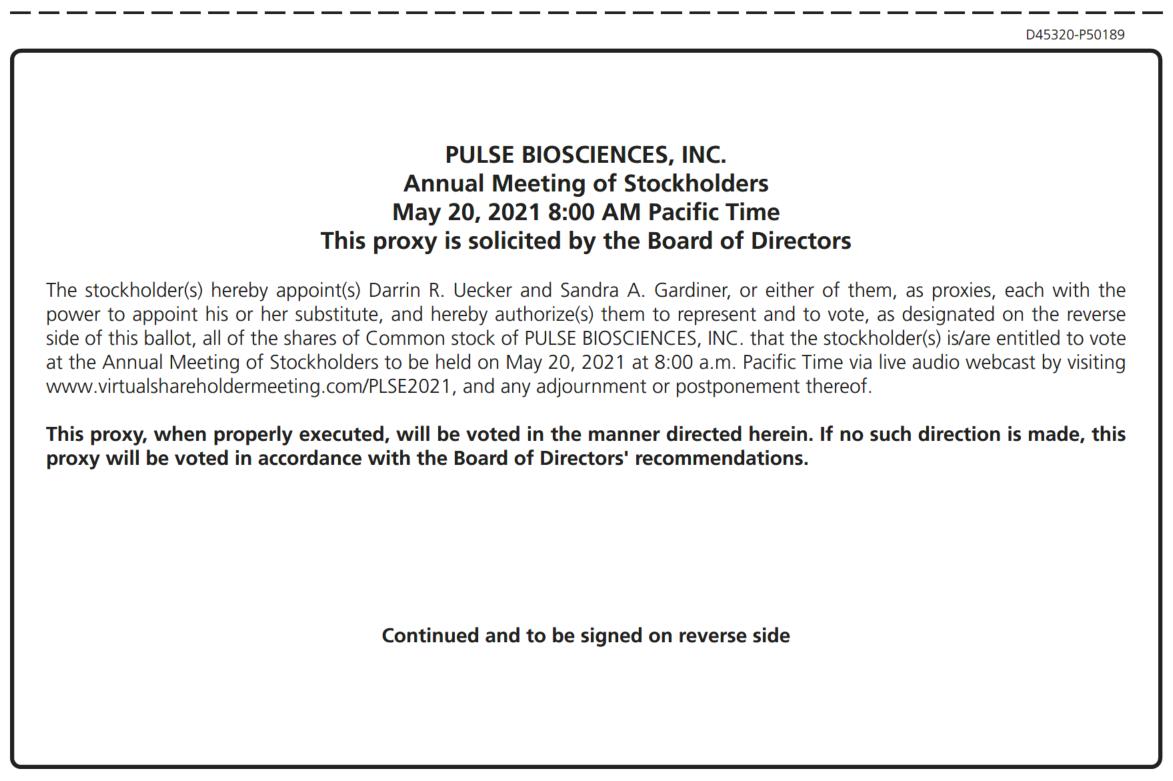 D45320-P50189

PULSE BIOSCIENCES, INC.
Annual Meeting of Stockholders
May 20, 2021 8:00 AM Pacific Time
This proxy is solicited by the Board of Directors

The stockholder(s) hereby appoint(s) Darrin R. Uecker and Sandra A. Gardiner, or either of them, as proxies, each with the power to appoint his or her substitute, and hereby authorize(s) them to represent and to vote, as designated on the reverse side of this ballot, all of the shares of Common stock of PULSE BIOSCIENCES, INC. that the stockholder(s) is/are entitled to vote at the Annual Meeting of Stockholders to be held on May 20, 2021 at 8:00 a.m. Pacific Time via live audio webcast by visiting www.virtualshareholdermeeting.com/PLSE2021, and any adjournment or postponement thereof.

This proxy, when properly executed, will be voted in the manner directed herein. If no such direction is made, this proxy will be voted in accordance with the Board of Directors' recommendations.

Continued and to be signed on reverse side